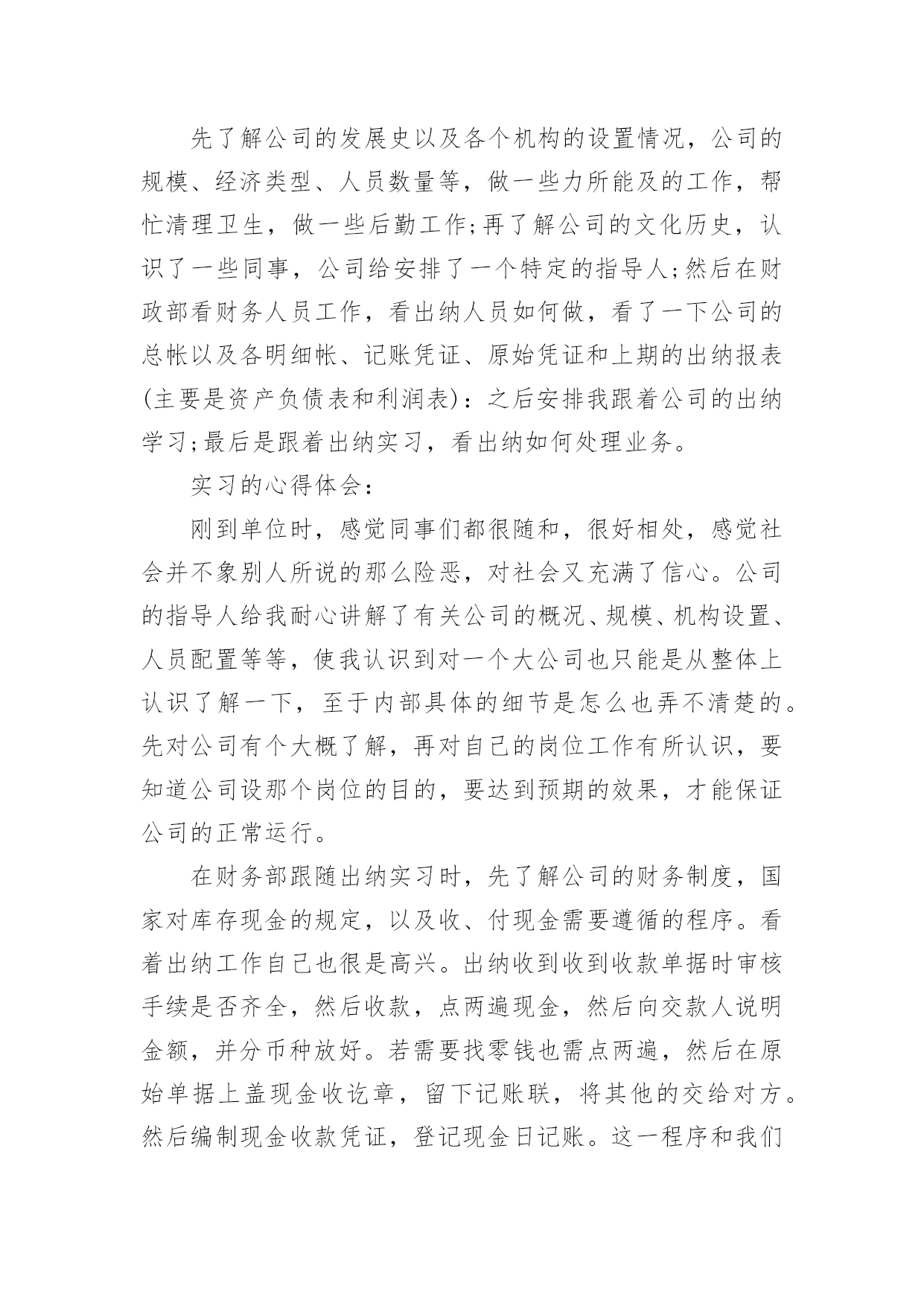 先了解公司的发展史以及各个机构的设置情况，公司的规模、经济类型、人员数量等，做一些力所能及的工作，帮忙清理卫生，做一些后勤工作;再了解公司的文化历史，认识了一些同事，公司给安排了一个特定的指导人;然后在财政部看财务人员工作，看出纳人员如何做，看了一下公司的总帐以及各明细帐、记账凭证、原始凭证和上期的出纳报表(主要是资产负债表和利润表)：之后安排我跟着公司的出纳学习;最后是跟着出纳实习，看出纳如何处理业务。

实习的心得体会：

刚到单位时，感觉同事们都很随和，很好相处，感觉社会并不象别人所说的那么险恶，对社会又充满了信心。公司的指导人给我耐心讲解了有关公司的概况、规模、机构设置、人员配置等等，使我认识到对一个大公司也只能是从整体上认识了解一下，至于内部具体的细节是怎么也弄不清楚的。先对公司有个大概了解，再对自己的岗位工作有所认识，要知道公司设那个岗位的目的，要达到预期的效果，才能保证公司的正常运行。

在财务部跟随出纳实习时，先了解公司的财务制度，国家对库存现金的规定，以及收、付现金需要遵循的程序。看着出纳工作自己也很是高兴。出纳收到收到收款单据时审核手续是否齐全，然后收款，点两遍现金，然后向交款人说明金额，并分币种放好。若需要找零钱也需点两遍，然后在原始单据上盖现金收讫章，留下记账联，将其他的交给对方。然后编制现金收款凭证，登记现金日记账。这一程序和我们